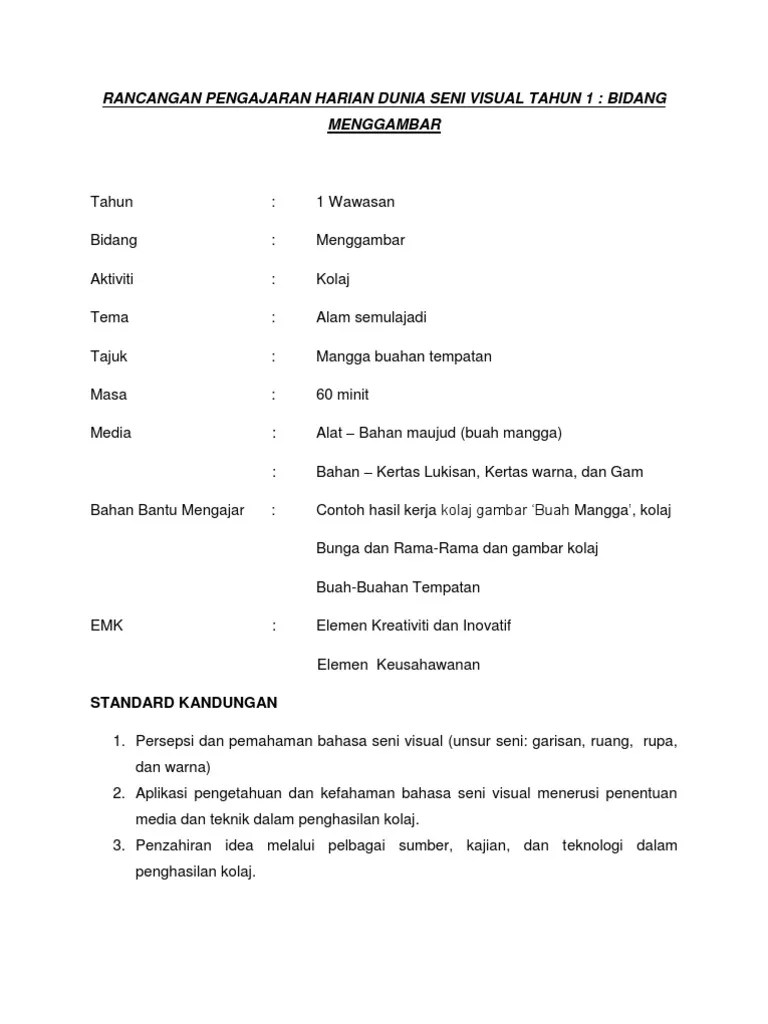 RANCANGAN PENGAJARAN HARIAN DUNIA SENI VISUAL TAHUN 1 : BIDANG MENGGAMBAR

Tahun : 1 Wawasan

Bidang : Menggambar

Aktiviti : Kolaj

Tema : Alam semulajadi

Tajuk : Mangga buahan tempatan

Masa : 60 minit

Media : Alat – Bahan maujud (buah mangga)

: Bahan – Kertas Lukisan, Kertas warna, dan Gam

Bahan Bantu Mengajar : Contoh hasil kerja kolaj gambar 'Buah Mangga', kolaj Bunga dan Rama-Rama dan gambar kolaj Buah-Buahan Tempatan

EMK : Elemen Kreativiti dan Inovatif

Elemen Keusahawanan

STANDARD KANDUNGAN

1. Persepsi dan pemahaman bahasa seni visual (unsur seni: garisan, ruang, rupa, dan warna)
2. Aplikasi pengetahuan dan kefahaman bahasa seni visual menerusi penentuan media dan teknik dalam penghasilan kolaj.
3. Penzahiran idea melalui pelbagai sumber, kajian, dan teknologi dalam penghasilan kolaj.